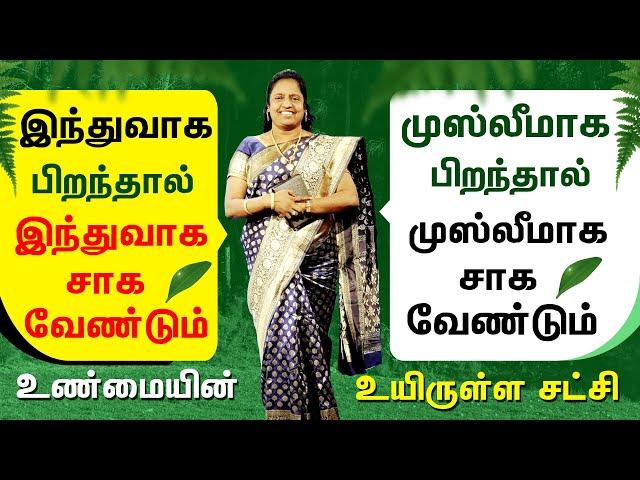 இந்துவாக பிறந்தால் இந்துவாக சாக வேண்டும்

முஸ்லீமாக பிறந்தால் முஸ்லீமாக சாக வேண்டும்

உண்மையின் உயிருள்ள சட்சி